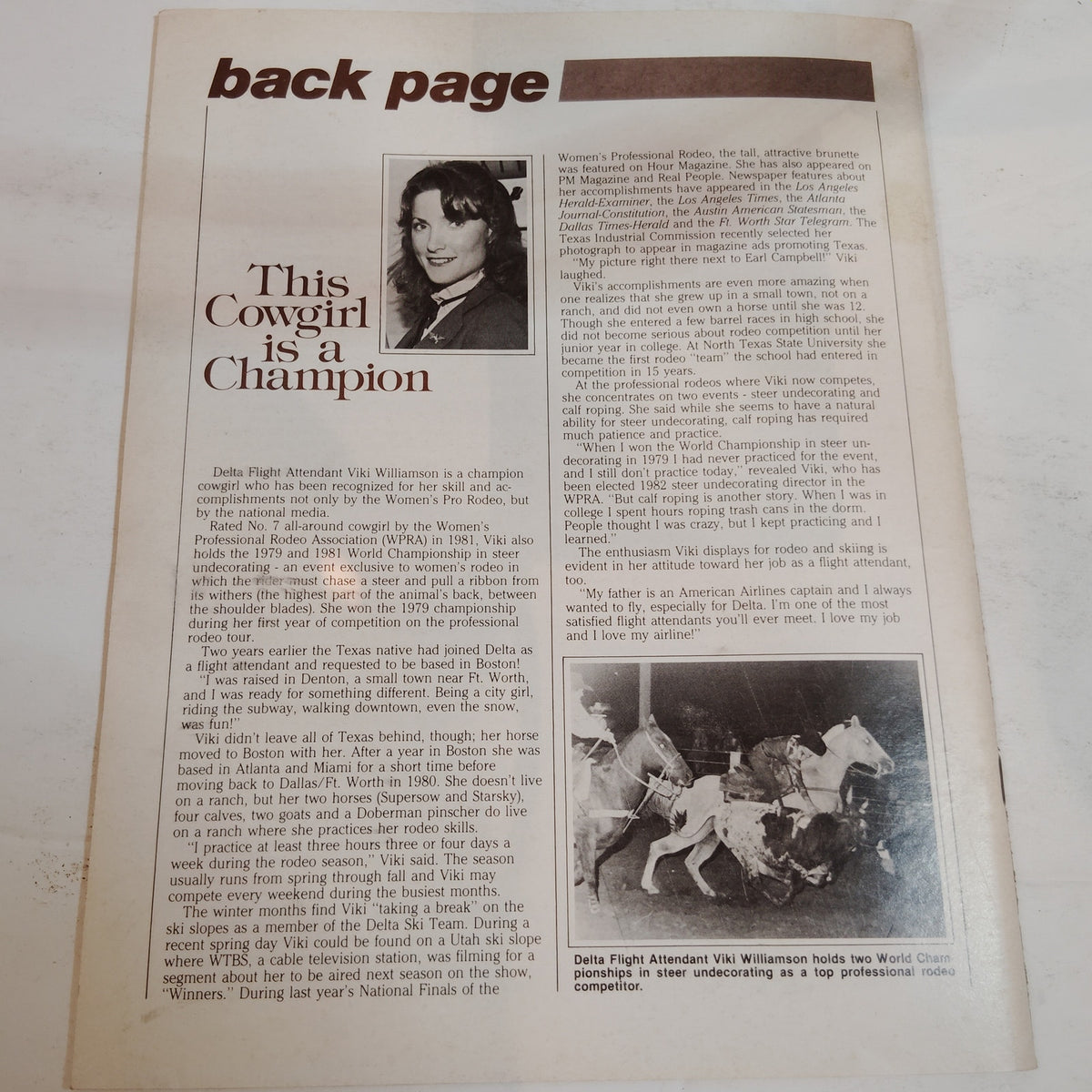 back page

This Cowgirl is a Champion

Delta Flight Attendant Viki Williamson is a champion cowgirl who has been recognized for her skill and accomplishments not only by the Women's Pro Rodeo, but by the national media.

Rated No. 7 all-around cowgirl by the Women's Professional Rodeo Association (WPRA) in 1981, Viki also holds the 1979 and 1981 World Championship in steer undecorating - an event exclusive to women's rodeo in which the rider must chase a steer and pull a ribbon from its withers (the highest part of the animal's back, between the shoulder blades). She won the 1979 championship during her first year of competition on the professional rodeo tour.

Two years earlier the Texas native had joined Delta as a flight attendant and requested to be based in Boston!

"I was raised in Denton, a small town near Ft. Worth, and I was ready for something different. Being a city girl, riding the subway, walking downtown, even the snow, was fun!"

Viki didn't leave all of Texas behind, though; her horse moved to Boston with her. After a year in Boston she was based in Atlanta and Miami for a short time before moving back to Dallas/Ft. Worth in 1980. She doesn't live on a ranch, but her two horses (Supersow and Starsky), four calves, two goats and a Doberman pinscher do live on a ranch where she practices her rodeo skills.

"I practice at least three hours three or four days a week during the rodeo season," Viki said. The season usually runs from spring through fall and Viki may compete every weekend during the busiest months.

The winter months find Viki "taking a break" on the ski slopes as a member of the Delta Ski Team. During a recent spring day Viki could be found on a Utah ski slope where WTBS, a cable television station, was filming for a segment about her to be aired next season on the show, "Winners." During last year's National Finals of the Women's Professional Rodeo, the tall, attractive brunette was featured on Hour Magazine. She has also appeared on PM Magazine and Real People. Newspaper features about her accomplishments have appeared in the Los Angeles Herald-Examiner, the Los Angeles Times, the Atlanta Journal-Constitution, the Austin American Statesman, the Dallas Times-Herald and the Ft. Worth Star Telegram. The Texas Industrial Commission recently selected her photograph to appear in magazine ads promoting Texas.

"My picture right there next to Earl Campbell!" Viki laughed.

Viki's accomplishments are even more amazing when one realizes that she grew up in a small town, not on a ranch, and did not even own a horse until she was 12. Though she entered a few barrel races in high school, she did not become serious about rodeo competition until her junior year in college. At North Texas State University she became the first rodeo "team" the school had entered in competition in 15 years.

At the professional rodeos where Viki now competes, she concentrates on two events - steer undecorating and calf roping. She said while she seems to have a natural ability for steer undecorating, calf roping has required much patience and practice.

"When I won the World Championship in steer undecorating in 1979 I had never practiced for the event, and I still don't practice today," revealed Viki, who has been elected 1982 steer undecorating director in the WPRA. "But calf roping is another story. When I was in college I spent hours roping trash cans in the dorm. People thought I was crazy, but I kept practicing and I learned."

The enthusiasm Viki displays for rodeo and skiing is evident in her attitude toward her job as a flight attendant, too.

"My father is an American Airlines captain and I always wanted to fly, especially for Delta. I'm one of the most satisfied flight attendants you'll ever meet. I love my job and I love my airline!"

Delta Flight Attendant Viki Williamson holds two World Championships in steer undecorating as a top professional rodeo competitor.